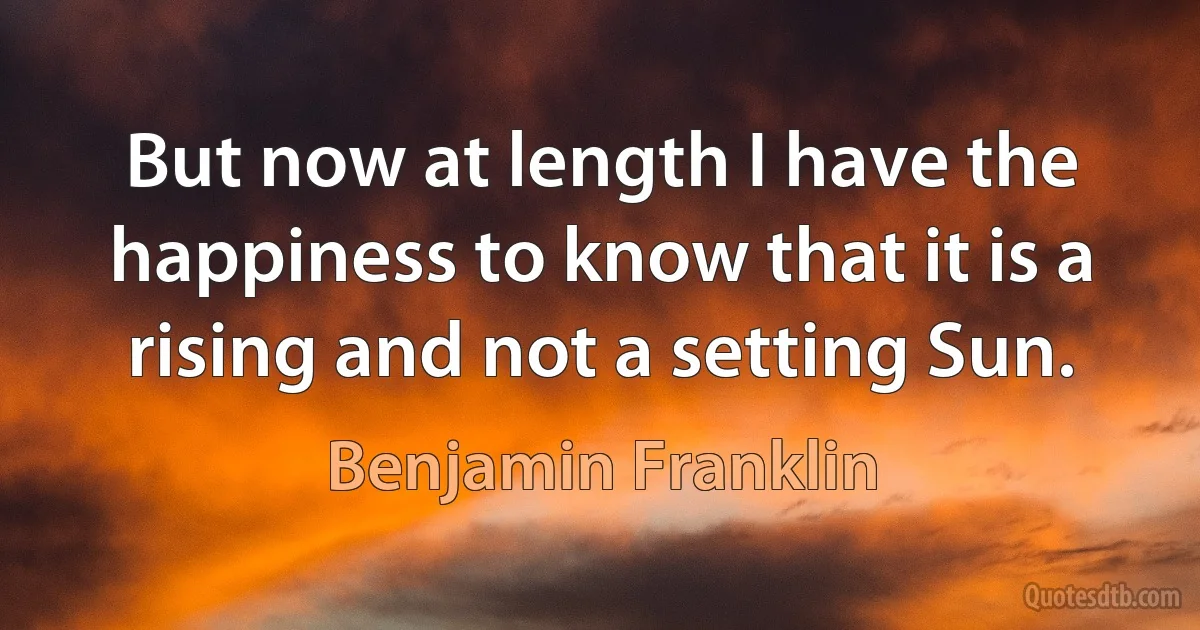 But now at length I have the happiness to know that it is a rising and not a setting Sun.

Benjamin Franklin

Quotesdtb.com